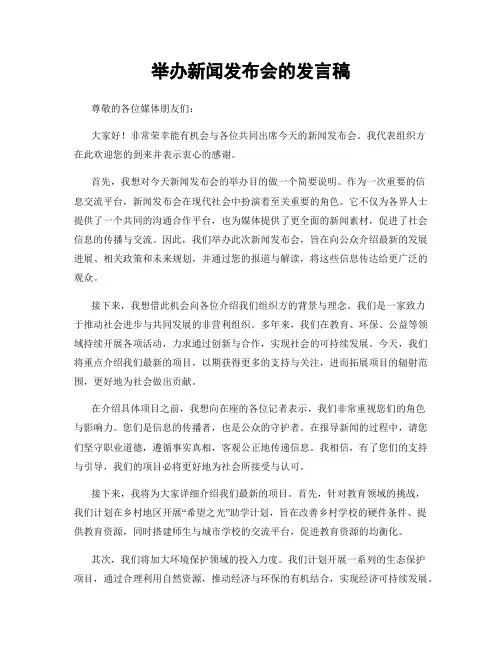 举办新闻发布会的发言稿

尊敬的各位媒体朋友们：

大家好！非常荣幸能有机会与各位共同出席今天的新闻发布会。我代表组织方在此欢迎您的到来并表示衷心的感谢。

首先，我想对今天新闻发布会的举办目的做一个简要说明。作为一次重要的信息交流平台，新闻发布会在现代社会中扮演着至关重要的角色。它不仅为各界人士提供了一个共同的沟通合作平台，也为媒体提供了更全面的新闻素材，促进了社会信息的传播与交流。因此，我们举办此次新闻发布会，旨在向公众介绍最新的发展进展、相关政策和未来规划，并通过您的报道与解读，将这些信息传达给更广泛的观众。

接下来，我想借此机会向各位介绍我们组织方的背景与理念。我们是一家致力于推动社会进步与共同发展的非营利组织。多年来，我们在教育、环保、公益等领域持续开展各项活动，力求通过创新与合作，实现社会的可持续发展。今天，我们将重点介绍我们最新的项目，以期获得更多的支持与关注，进而拓展项目的辐射范围，更好地为社会做出贡献。

在介绍具体项目之前，我想向在座的各位记者表示，我们非常重视您们的角色与影响力。您们是信息的传播者，也是公众的守护者。在报导新闻的过程中，请您们坚守职业道德，遵循事实真相，客观公正地传递信息。我相信，有了您们的支持与引导，我们的项目必将更好地为社会所接受与认可。

接下来，我将为大家详细介绍我们最新的项目。首先，针对教育领域的挑战，我们计划在乡村地区开展“希望之光”助学计划，旨在改善乡村学校的硬件条件、提供教育资源，同时搭建师生与城市学校的交流平台，促进教育资源的均衡化。

其次，我们将加大环境保护领域的投入力度。我们计划开展一系列的生态保护项目，通过合理利用自然资源，推动经济与环保的有机结合，实现经济可持续发展。